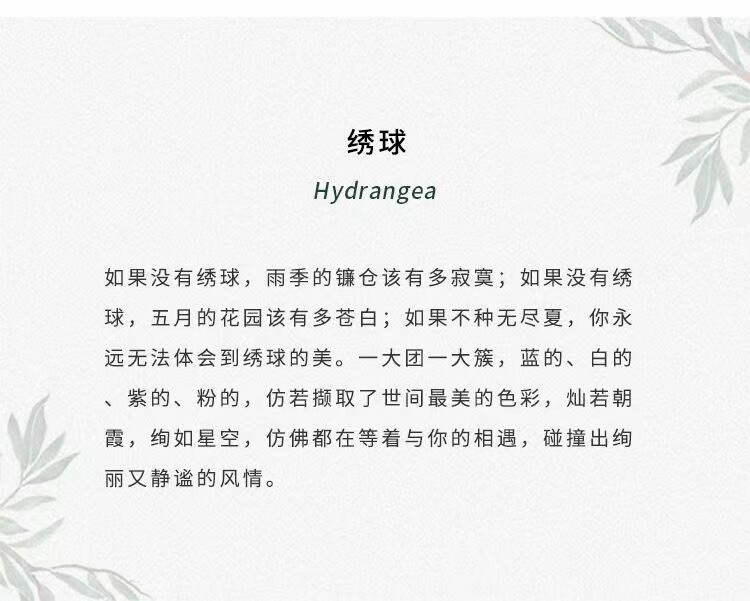 绣球

Hydrangea

如果没有绣球，雨季的镰仓该有多寂寞；如果没有绣球，五月的花园该有多苍白；如果不种无尽夏，你永远无法体会到绣球的美。一大团一大簇，蓝的、白的、紫的、粉的，仿若撷取了世间最美的色彩，灿若朝霞，绚如星空，仿佛都在等着与你的相遇，碰撞出绚丽又静谧的风情。